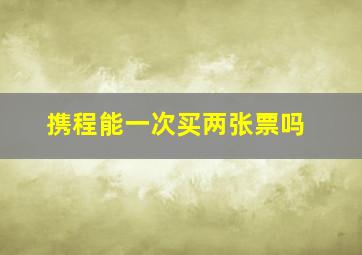 携程能一次买两张票吗